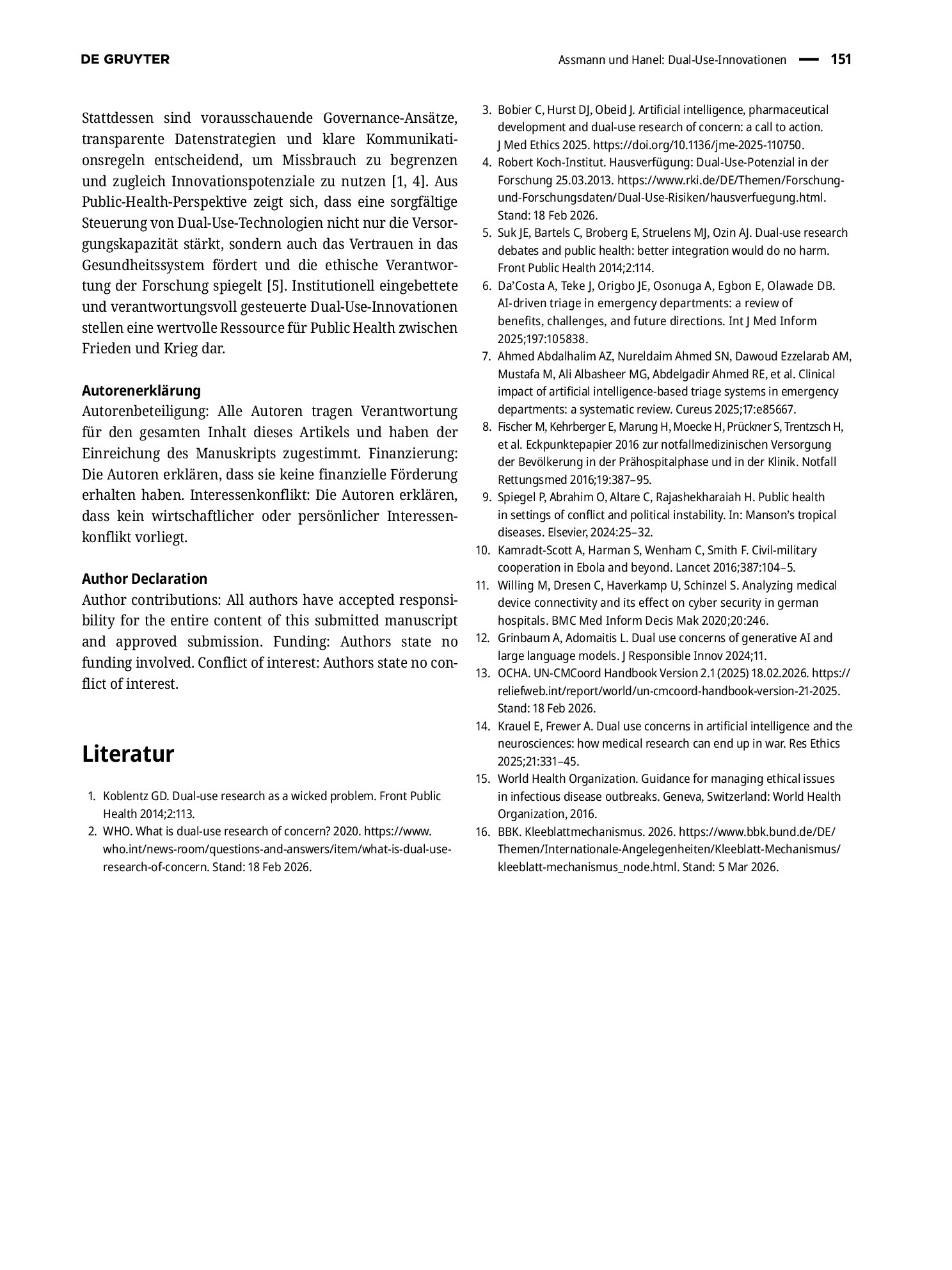 DE GRUYTER

Assmann und Hanel: Dual-Use-Innovationen — 151

Stattdessen sind vorausschauende Governance-Ansätze, transparente Datenstrategien und klare Kommunikationsregeln entscheidend, um Missbrauch zu begrenzen und zugleich Innovationspotenziale zu nutzen [1, 4]. Aus Public-Health-Perspektive zeigt sich, dass eine sorgfältige Steuerung von Dual-Use-Technologien nicht nur die Versorgungskapazität stärkt, sondern auch das Vertrauen in das Gesundheitssystem fördert und die ethische Verantwortung der Forschung spiegelt [5]. Institutionell eingebettete und verantwortungsvoll gesteuerte Dual-Use-Innovationen stellen eine wertvolle Ressource für Public Health zwischen Frieden und Krieg dar.

Autorenerklärung
Autorenbeteiligung: Alle Autoren tragen Verantwortung für den gesamten Inhalt dieses Artikels und haben der Einreichung des Manuskripts zugestimmt. Finanzierung: Die Autoren erklären, dass sie keine finanzielle Förderung erhalten haben. Interessenkonflikt: Die Autoren erklären, dass kein wirtschaftlicher oder persönlicher Interessenkonflikt vorliegt.

Author Declaration
Author contributions: All authors have accepted responsibility for the entire content of this submitted manuscript and approved submission. Funding: Authors state no funding involved. Conflict of interest: Authors state no conflict of interest.

Literatur

1. Koblentz GD. Dual-use research as a wicked problem. Front Public Health 2014;2:113.
2. WHO. What is dual-use research of concern? 2020. https://www.who.int/news-room/questions-and-answers/item/what-is-dual-use-research-of-concern. Stand: 18 Feb 2026.
3. Bobier C, Hurst DJ, Obeid J. Artificial intelligence, pharmaceutical development and dual-use research of concern: a call to action. J Med Ethics 2025. https://doi.org/10.1136/jme-2025-110750.
4. Robert Koch-Institut. Hausverfügung: Dual-Use-Potenzial in der Forschung 25.03.2013. https://www.rki.de/DE/Themen/Forschung-und-Forschungsdaten/Dual-Use-Risiken/hausverfuegung.html. Stand: 18 Feb 2026.
5. Suk JE, Bartels C, Broberg E, Struelens MJ, Ozin AJ. Dual-use research debates and public health: better integration would do no harm. Front Public Health 2014;2:114.
6. Da'Costa A, Teke J, Origbo JE, Osonuga A, Egbon E, Olawade DB. AI-driven triage in emergency departments: a review of benefits, challenges, and future directions. Int J Med Inform 2025;197:105838.
7. Ahmed Abdalhalim AZ, Nureldaim Ahmed SN, Dawoud Ezzelarab AM, Mustafa M, Ali Albasheer MG, Abdelgadir Ahmed RE, et al. Clinical impact of artificial intelligence-based triage systems in emergency departments: a systematic review. Cureus 2025;17:e85667.
8. Fischer M, Kehrberger E, Marung H, Moecke H, Prückner S, Trentzsch H, et al. Eckpunktepapier 2016 zur notfallmedizinischen Versorgung der Bevölkerung in der Prähospitalphase und in der Klinik. Notfall Rettungsmed 2016;19:387–95.
9. Spiegel P, Abrahim O, Altare C, Rajashekharaiah H. Public health in settings of conflict and political instability. In: Manson's tropical diseases. Elsevier, 2024:25–32.
10. Kamradt-Scott A, Harman S, Wenham C, Smith F. Civil-military cooperation in Ebola and beyond. Lancet 2016;387:104–5.
11. Willing M, Dresen C, Haverkamp U, Schinzel S. Analyzing medical device connectivity and its effect on cyber security in german hospitals. BMC Med Inform Decis Mak 2020;20:246.
12. Grinbaum A, Adomaitis L. Dual use concerns of generative AI and large language models. J Responsible Innov 2024;11.
13. OCHA. UN-CMCoord Handbook Version 2.1 (2025) 18.02.2026. https://reliefweb.int/report/world/un-cmcoord-handbook-version-21-2025. Stand: 18 Feb 2026.
14. Krauel E, Frewer A. Dual use concerns in artificial intelligence and the neurosciences: how medical research can end up in war. Res Ethics 2025;21:331–45.
15. World Health Organization. Guidance for managing ethical issues in infectious disease outbreaks. Geneva, Switzerland: World Health Organization, 2016.
16. BBK. Kleeblattmechanismus. 2026. https://www.bbk.bund.de/DE/Themen/Internationale-Angelegenheiten/Kleeblatt-Mechanismus/kleeblatt-mechanismus_node.html. Stand: 5 Mar 2026.